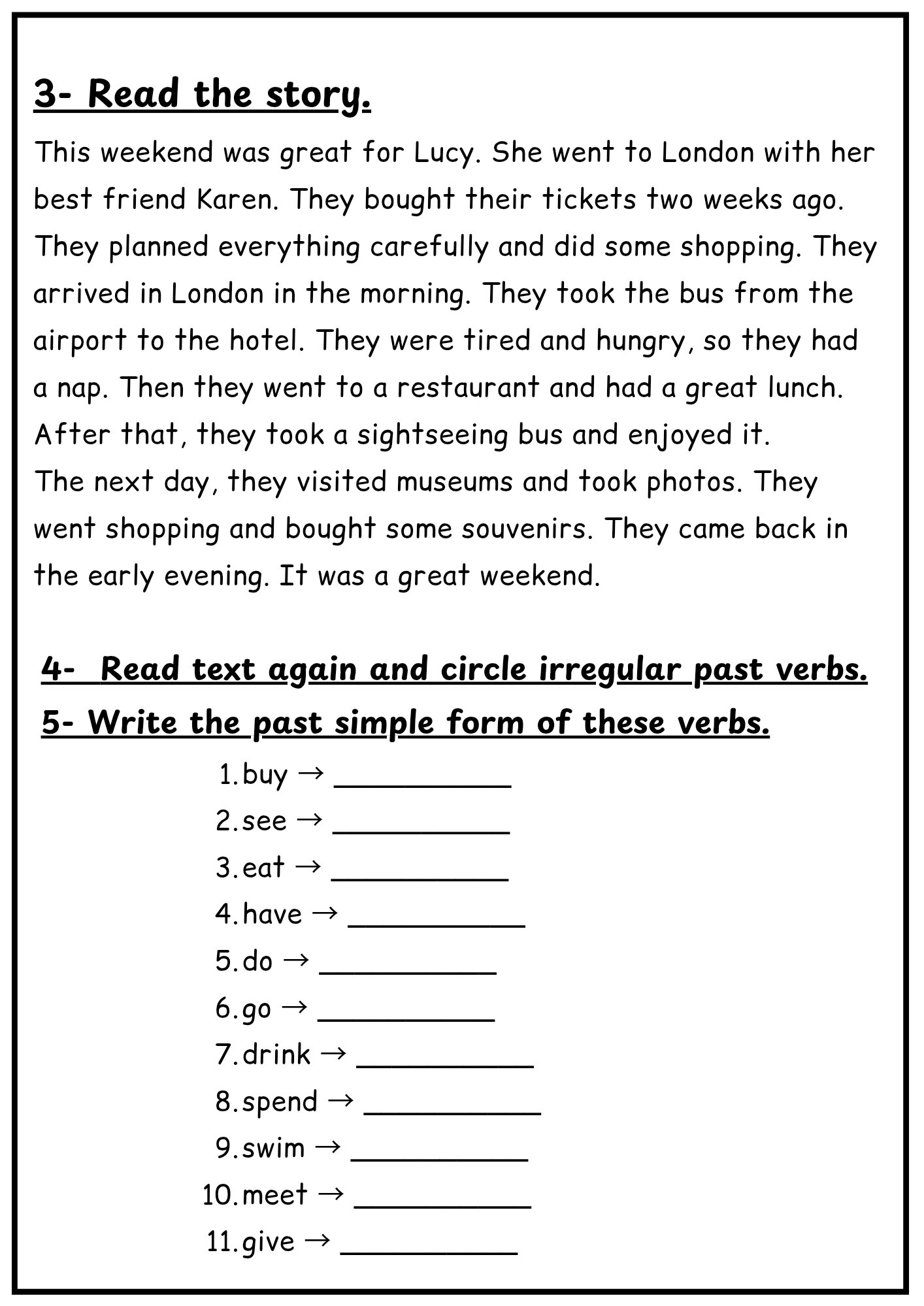 3- Read the story.

This weekend was great for Lucy. She went to London with her best friend Karen. They bought their tickets two weeks ago. They planned everything carefully and did some shopping. They arrived in London in the morning. They took the bus from the airport to the hotel. They were tired and hungry, so they had a nap. Then they went to a restaurant and had a great lunch. After that, they took a sightseeing bus and enjoyed it.
The next day, they visited museums and took photos. They went shopping and bought some souvenirs. They came back in the early evening. It was a great weekend.

4- Read text again and circle irregular past verbs.

5- Write the past simple form of these verbs.

1. buy → ___________
2. see → ___________
3. eat → ___________
4. have → ___________
5. do → ___________
6. go → ___________
7. drink → ___________
8. spend → ___________
9. swim → ___________
10. meet → ___________
11. give → ___________